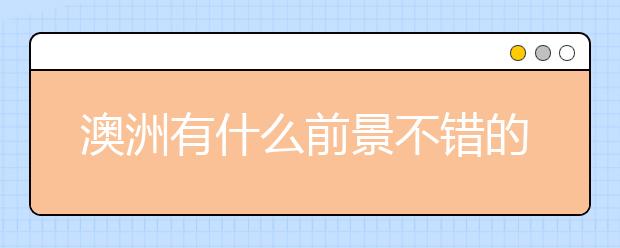 澳洲有什么前景不错的